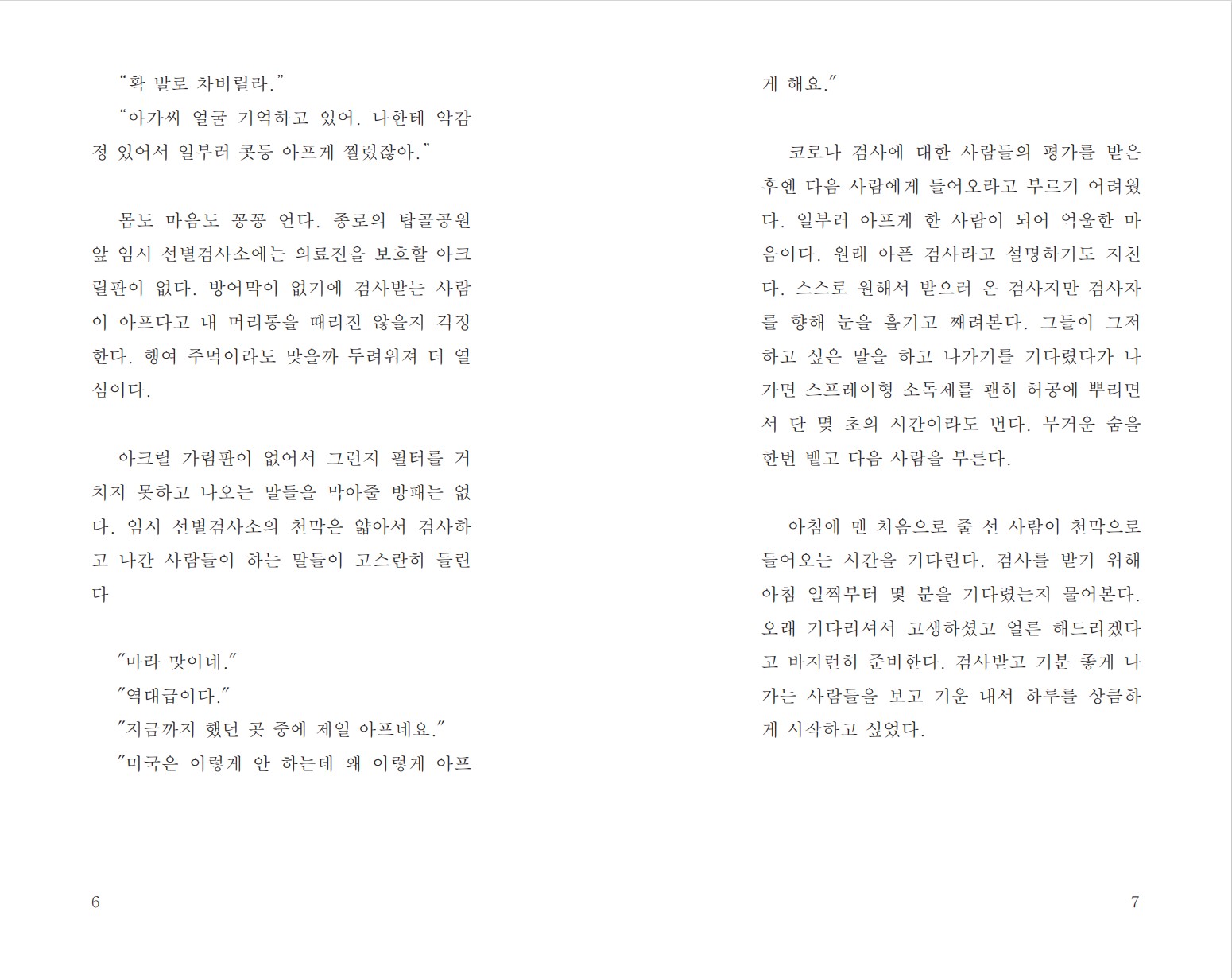 "확 발로 차버릴라."

"아가씨 얼굴 기억하고 있어. 나한테 악감정 있어서 일부러 콧등 아프게 찔렀잖아."

몸도 마음도 꽁꽁 언다. 종로의 탑골공원 앞 임시 선별검사소에는 의료진을 보호할 아크릴판이 없다. 방어막이 없기에 검사받는 사람이 아프다고 내 머리통을 때리진 않을지 걱정한다. 행여 주먹이라도 맞을까 두려워져 더 열심이다.

아크릴 가림판이 없어서 그런지 필터를 거치지 못하고 나오는 말들을 막아줄 방패는 없다. 임시 선별검사소의 천막은 얇아서 검사하고 나간 사람들이 하는 말들이 고스란히 들린다

"마라 맛이네."

"역대급이다."

"지금까지 했던 곳 중에 제일 아프네요."

"미국은 이렇게 안 하는데 왜 이렇게 아프게 해요."

코로나 검사에 대한 사람들의 평가를 받은 후엔 다음 사람에게 들어오라고 부르기 어려웠다. 일부러 아프게 한 사람이 되어 억울한 마음이다. 원래 아픈 검사라고 설명하기도 지친다. 스스로 원해서 받으러 온 검사지만 검사자를 향해 눈을 흘기고 째려본다. 그들이 그저 하고 싶은 말을 하고 나가기를 기다렸다가 나가면 스프레이형 소독제를 괜히 허공에 뿌리면서 단 몇 초의 시간이라도 번다. 무거운 숨을 한번 뱉고 다음 사람을 부른다.

아침에 맨 처음으로 줄 선 사람이 천막으로 들어오는 시간을 기다린다. 검사를 받기 위해 아침 일찍부터 몇 분을 기다렸는지 물어본다. 오래 기다리셔서 고생하셨고 얼른 해드리겠다고 바지런히 준비한다. 검사받고 기분 좋게 나가는 사람들을 보고 기운 내서 하루를 상큼하게 시작하고 싶었다.

6

7